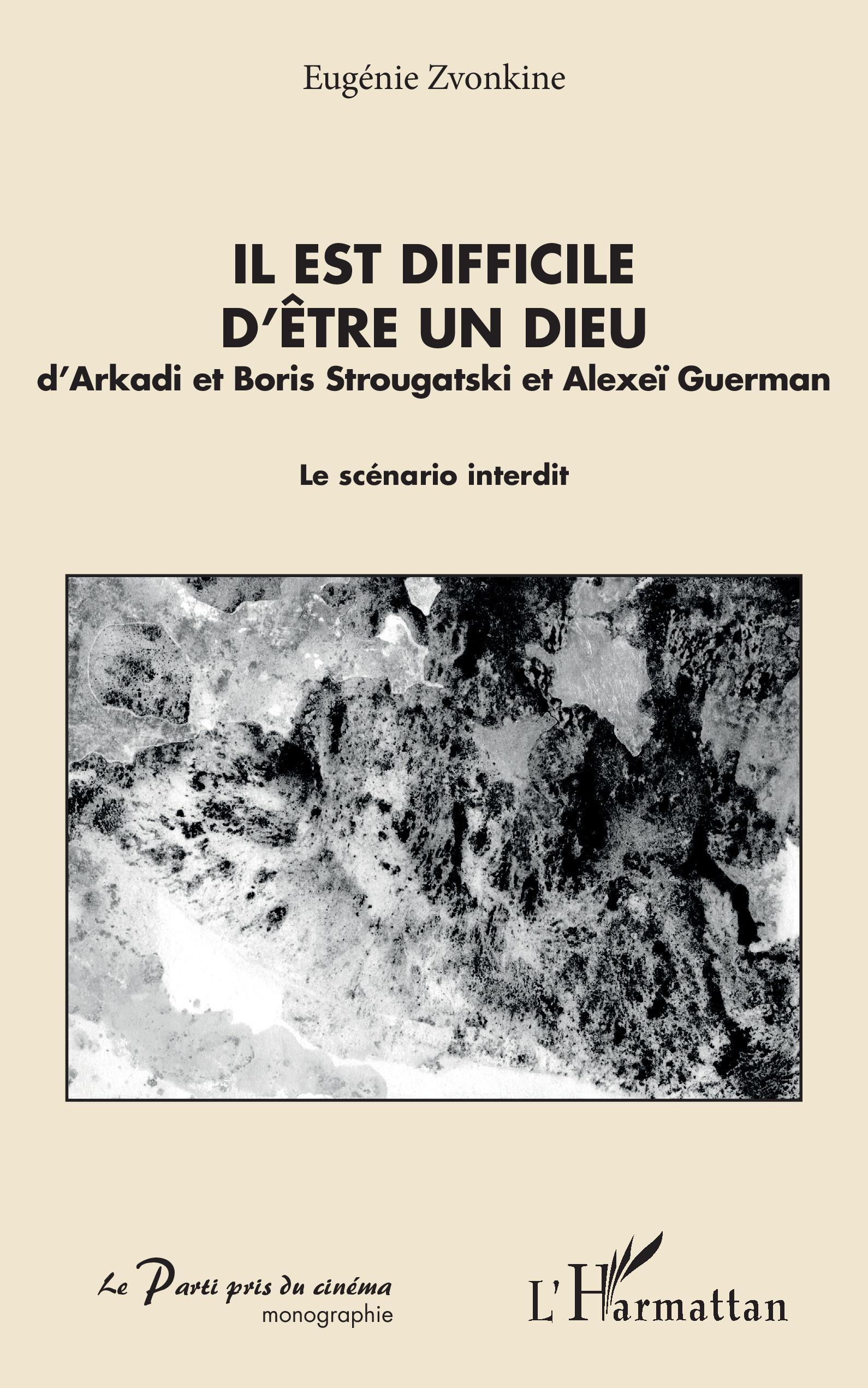 Eugénie Zvonkine

IL EST DIFFICILE D'ÊTRE UN DIEU
d'Arkadi et Boris Strougatski et Alexeï Guerman

Le scénario interdit

Le Parti pris du cinéma
monographie

L'Harmattan